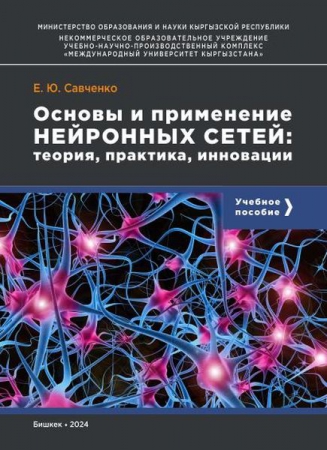 МИНИСТЕРСТВО ОБРАЗОВАНИЯ И НАУКИ КЫРГЫЗСКОЙ РЕСПУБЛИКИ
НЕКОММЕРЧЕСКОЕ ОБРАЗОВАТЕЛЬНОЕ УЧРЕЖДЕНИЕ
УЧЕБНО-НАУЧНО-ПРОИЗВОДСТВЕННЫЙ КОМПЛЕКС
«МЕЖДУНАРОДНЫЙ УНИВЕРСИТЕТ КЫРГЫЗСТАНА»

Е. Ю. Савченко

Основы и применение НЕЙРОННЫХ СЕТЕЙ: теория, практика, инновации

Учебное пособие

Бишкек • 2024